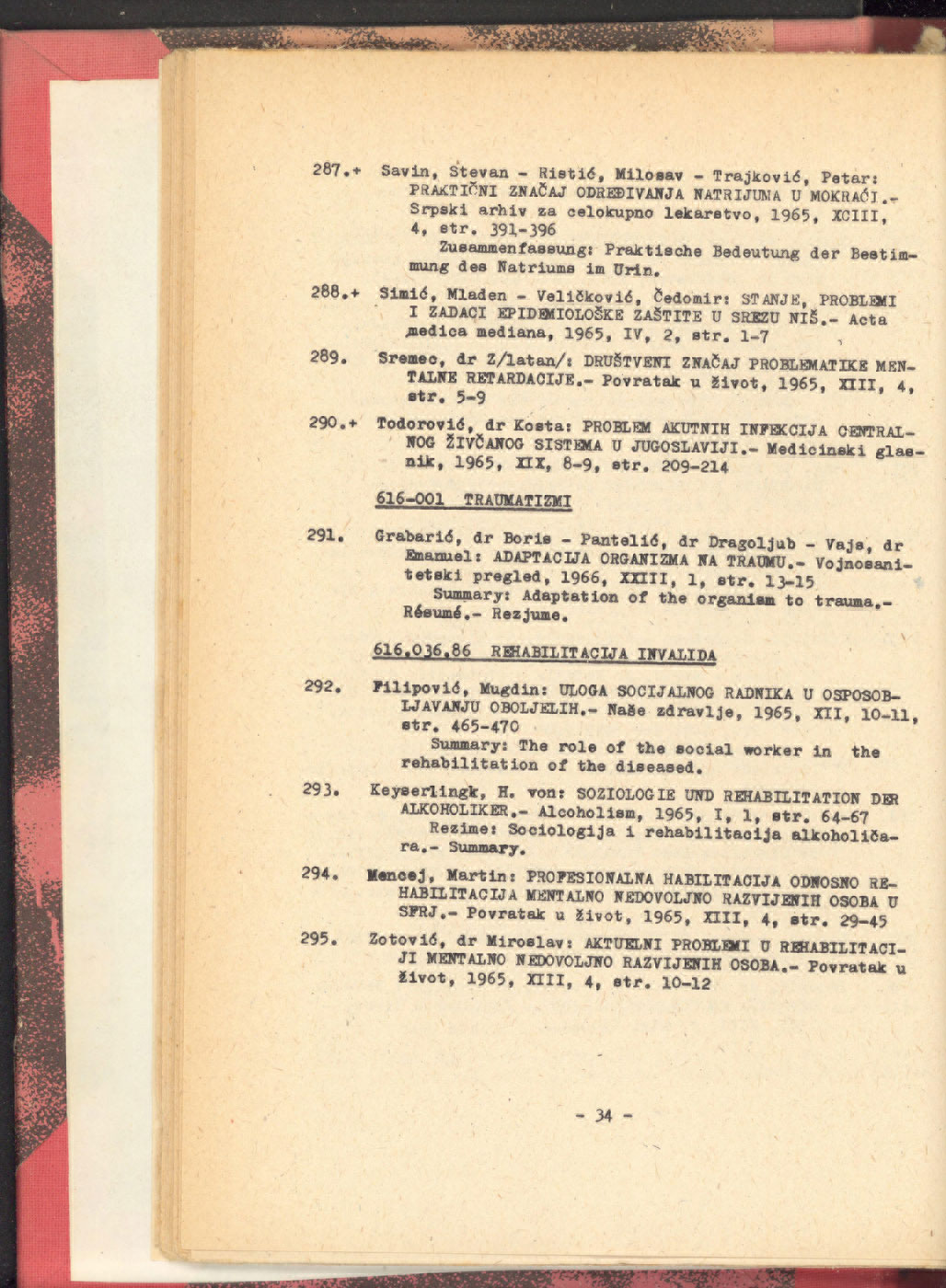 287.+ Savin, Stevan - Ristić, Milosav - Trajković, Petar: PRAKTIČNI ZNAČAJ ODREĐIVANJA NATRIJUMA U MOKRAĆI.- Srpski arhiv za celokupno lekarstvo, 1965, XCIII, 4, str. 391-396

Zusammenfassung: Praktische Bedeutung der Bestimmung des Natriums im Urin.

288.+ Simić, Mladen - Veličković, Čedomir: STANJE, PROBLEMI I ZADACI EPIDEMIOLOŠKE ZAŠTITE U SREZU NIŠ.- Acta medica mediana, 1965, IV, 2, str. 1-7

289. Sremec, dr Z/latan/: DRUŠTVENI ZNAČAJ PROBLEMATIKE MENTALNE RETARDACIJE.- Povratak u život, 1965, XIII, 4, str. 5-9

290.+ Todorović, dr Kosta: PROBLEM AKUTNIH INFEKCIJA CENTRALNOG ŽIVČANOG SISTEMA U JUGOSLAVIJI.- Medicinski glasnik, 1965, XIX, 8-9, str. 209-214

616-001 TRAUMATIZMI

291. Grabarić, dr Boris - Pantelić, dr Dragoljub - Vajs, dr Emanuel: ADAPTACIJA ORGANIZMA NA TRAUMU.- Vojnosanitetski pregled, 1966, XXIII, 1, str. 13-15

Summary: Adaptation of the organism to trauma.- Résumé.- Rezjume.

616.036.86 REHABILITACIJA INVALIDA

292. Filipović, Mugdin: ULOGA SOCIJALNOG RADNIKA U OSPOSOBLJAVANJU OBOLJELIH.- Naše zdravlje, 1965, XII, 10-11, str. 465-470

Summary: The role of the social worker in the rehabilitation of the diseased.

293. Keyserlingk, H. von: SOZIOLOGIE UND REHABILITATION DER ALKOHOLIKER.- Alcoholism, 1965, I, 1, str. 64-67

Rezime: Sociologija i rehabilitacija alkoholičara.- Summary.

294. Mencej, Martin: PROFESIONALNA HABILITACIJA ODNOSNO REHABILITACIJA MENTALNO NEDOVOLJNO RAZVIJENIH OSOBA U SFRJ.- Povratak u život, 1965, XIII, 4, str. 29-45

295. Zotović, dr Miroslav: AKTUELNI PROBLEMI U REHABILITACIJI MENTALNO NEDOVOLJNO RAZVIJENIH OSOBA.- Povratak u život, 1965, XIII, 4, str. 10-12

- 34 -